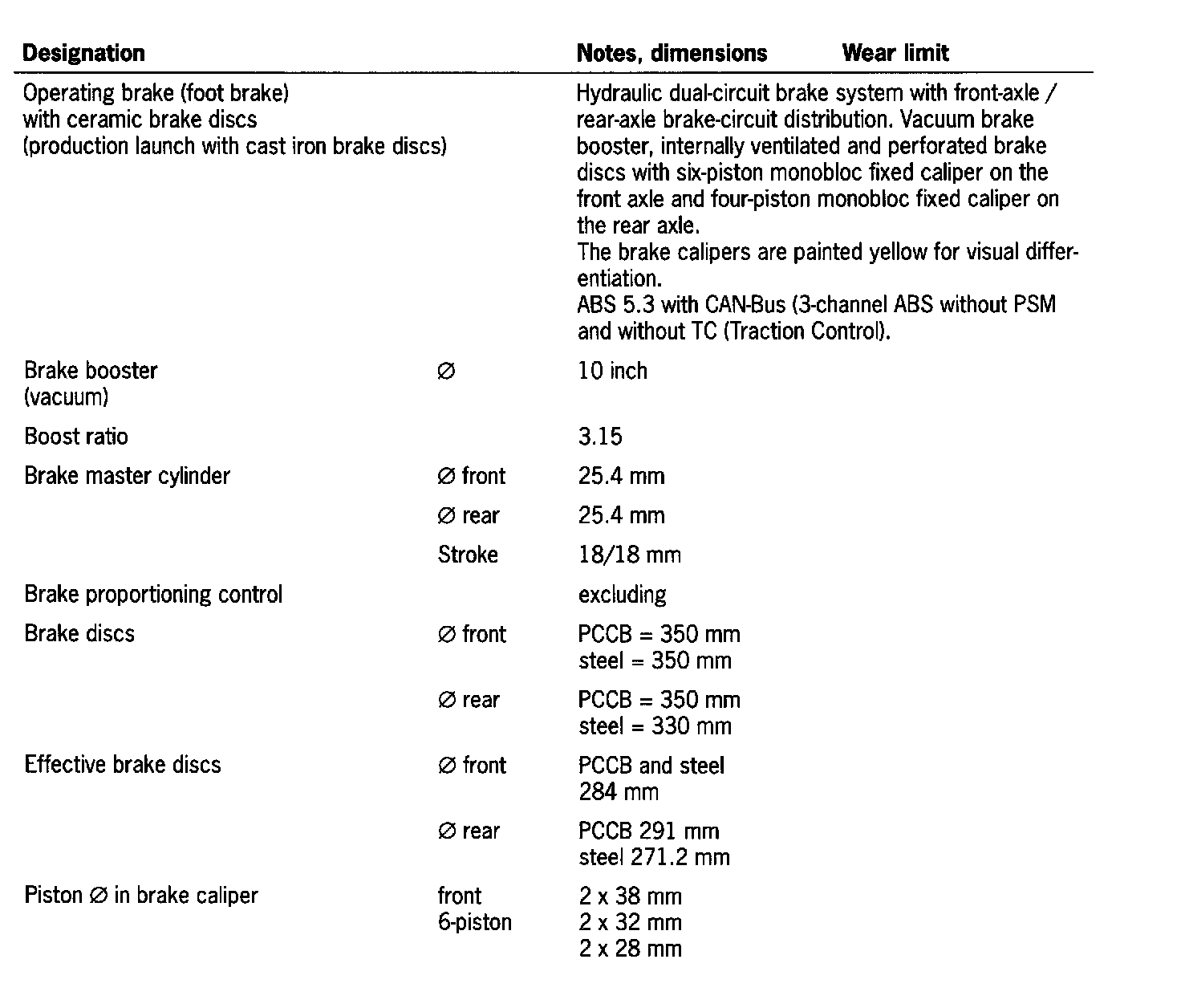 | Designation | | Notes, dimensions | Wear limit |
|---|---|---|---|
| Operating brake (foot brake) with ceramic brake discs (production launch with cast iron brake discs) | | Hydraulic dual-circuit brake system with front-axle / rear-axle brake-circuit distribution. Vacuum brake booster, internally ventilated and perforated brake discs with six-piston monobloc fixed caliper on the front axle and four-piston monobloc fixed caliper on the rear axle. The brake calipers are painted yellow for visual differentiation. ABS 5.3 with CAN-Bus (3-channel ABS without PSM and without TC (Traction Control). | |
| Brake booster (vacuum) | ∅ | 10 inch | |
| Boost ratio | | 3.15 | |
| Brake master cylinder | ∅ front | 25.4 mm | |
| | ∅ rear | 25.4 mm | |
| | Stroke | 18/18 mm | |
| Brake proportioning control | | excluding | |
| Brake discs | ∅ front | PCCB = 350 mm steel = 350 mm | |
| | ∅ rear | PCCB = 350 mm steel = 330 mm | |
| Effective brake discs | ∅ front | PCCB and steel 284 mm | |
| | ∅ rear | PCCB 291 mm steel 271.2 mm | |
| Piston ∅ in brake caliper | front 6-piston | 2 x 38 mm 2 x 32 mm 2 x 28 mm | |